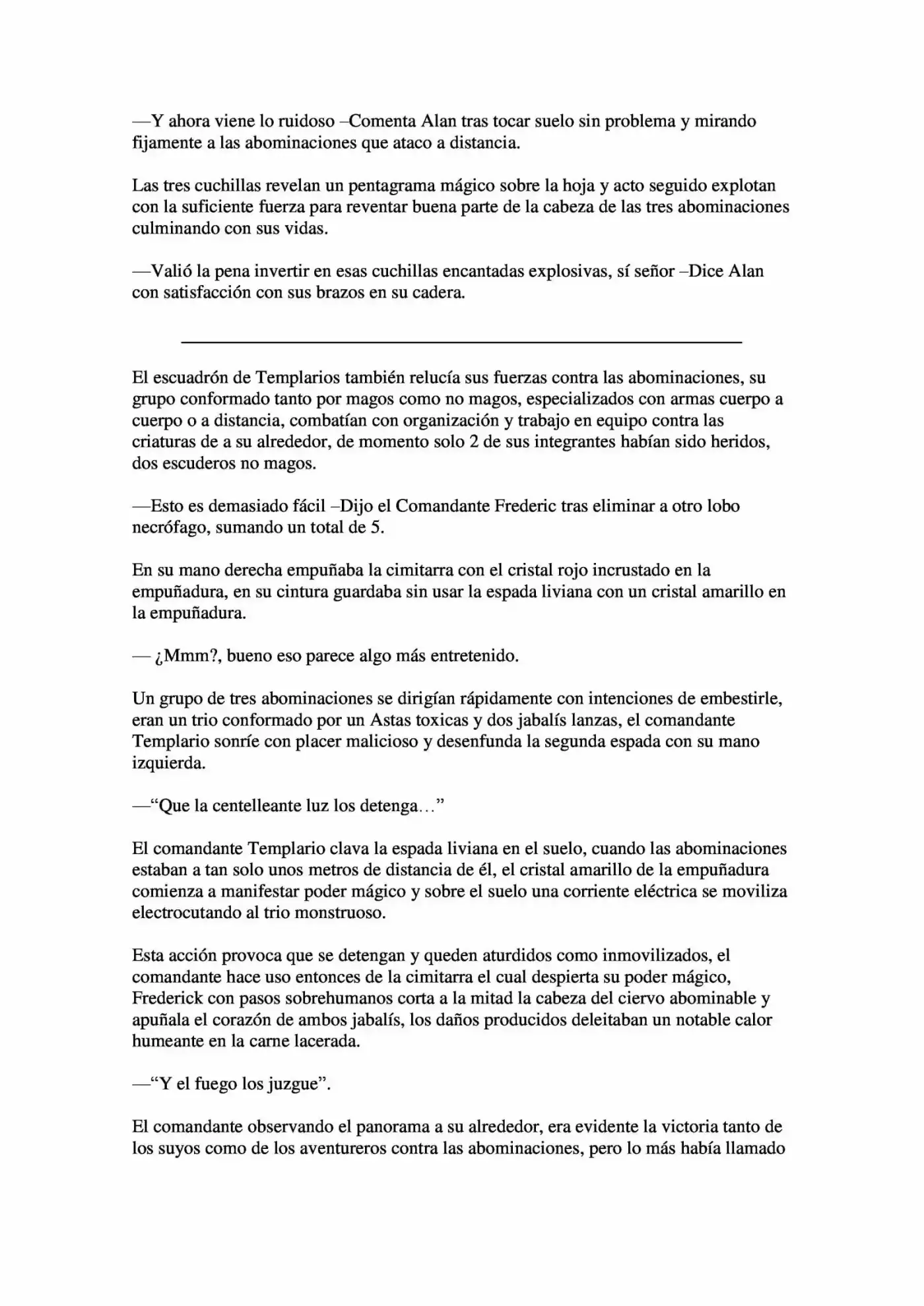 —Y ahora viene lo ruidoso –Comenta Alan tras tocar suelo sin problema y mirando fijamente a las abominaciones que ataco a distancia.

Las tres cuchillas revelan un pentagrama mágico sobre la hoja y acto seguido explotan con la suficiente fuerza para reventar buena parte de la cabeza de las tres abominaciones culminando con sus vidas.

—Valió la pena invertir en esas cuchillas encantadas explosivas, sí señor –Dice Alan con satisfacción con sus brazos en su cadera.

El escuadrón de Templarios también relucía sus fuerzas contra las abominaciones, su grupo conformado tanto por magos como no magos, especializados con armas cuerpo a cuerpo o a distancia, combatían con organización y trabajo en equipo contra las criaturas de a su alrededor, de momento solo 2 de sus integrantes habían sido heridos, dos escuderos no magos.

—Esto es demasiado fácil –Dijo el Comandante Frederic tras eliminar a otro lobo necrófago, sumando un total de 5.

En su mano derecha empuñaba la cimitarra con el cristal rojo incrustado en la empuñadura, en su cintura guardaba sin usar la espada liviana con un cristal amarillo en la empuñadura.

— ¿Mmm?, bueno eso parece algo más entretenido.

Un grupo de tres abominaciones se dirigían rápidamente con intenciones de embestirle, eran un trio conformado por un Astas toxicas y dos jabalís lanzas, el comandante Templario sonríe con placer malicioso y desenfunda la segunda espada con su mano izquierda.

—"Que la centelleante luz los detenga…"

El comandante Templario clava la espada liviana en el suelo, cuando las abominaciones estaban a tan solo unos metros de distancia de él, el cristal amarillo de la empuñadura comienza a manifestar poder mágico y sobre el suelo una corriente eléctrica se moviliza electrocutando al trio monstruoso.

Esta acción provoca que se detengan y queden aturdidos como inmovilizados, el comandante hace uso entonces de la cimitarra el cual despierta su poder mágico, Frederick con pasos sobrehumanos corta a la mitad la cabeza del ciervo abominable y apuñala el corazón de ambos jabalís, los daños producidos deleitaban un notable calor humeante en la carne lacerada.

—"Y el fuego los juzgue".

El comandante observando el panorama a su alrededor, era evidente la victoria tanto de los suyos como de los aventureros contra las abominaciones, pero lo más había llamado